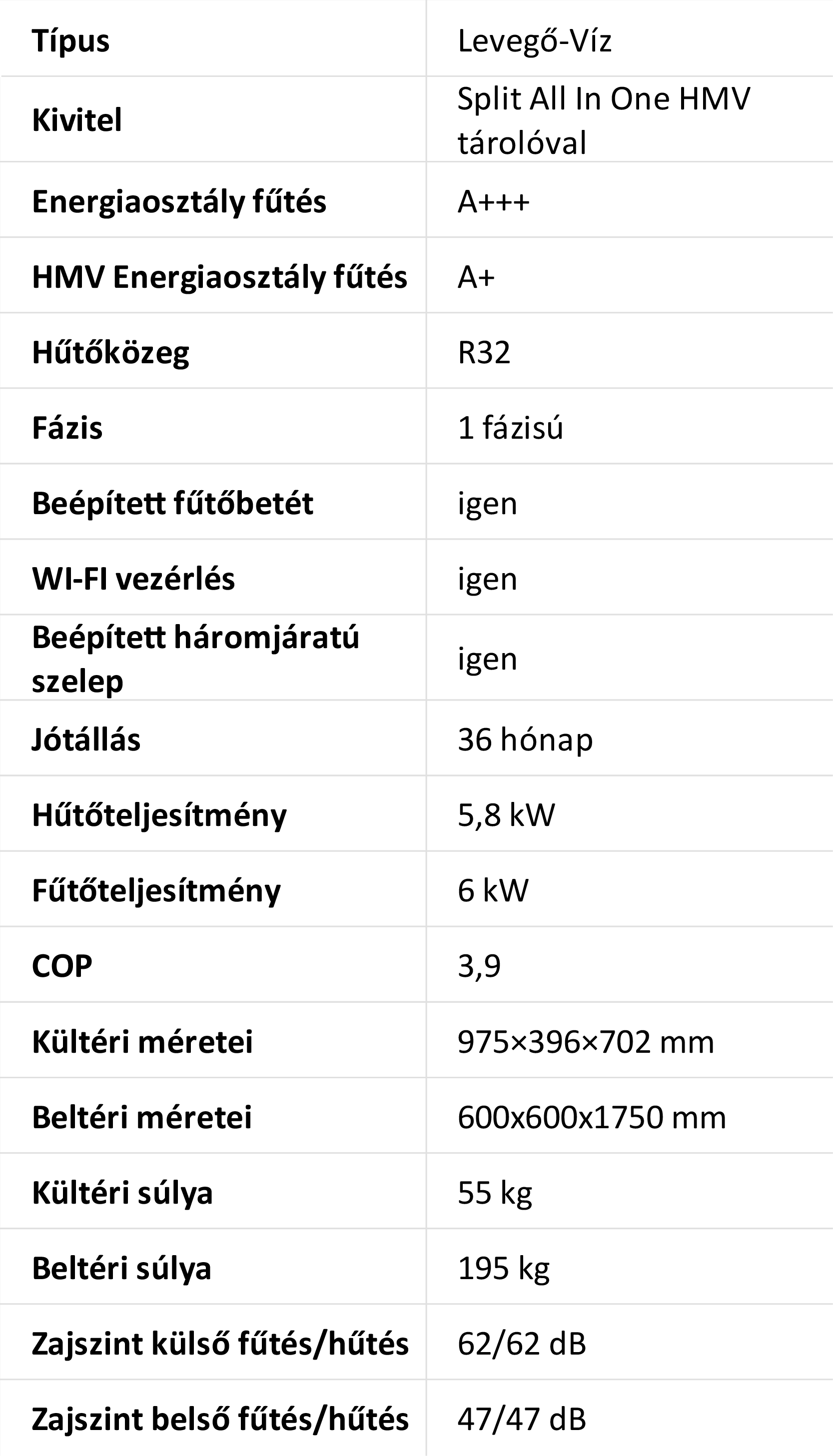 | Típus | Levegő-Víz |
|---|---|
| Kivitel | Split All In One HMV tárolóval |
| Energiaosztály fűtés | A+++ |
| HMV Energiaosztály fűtés | A+ |
| Hűtőközeg | R32 |
| Fázis | 1 fázisú |
| Beépített fűtőbetét | igen |
| WI-FI vezérlés | igen |
| Beépített háromjáratú szelep | igen |
| Jótállás | 36 hónap |
| Hűtőteljesítmény | 5,8 kW |
| Fűtőteljesítmény | 6 kW |
| COP | 3,9 |
| Kültéri méretei | 975×396×702 mm |
| Beltéri méretei | 600x600x1750 mm |
| Kültéri súlya | 55 kg |
| Beltéri súlya | 195 kg |
| Zajszint külső fűtés/hűtés | 62/62 dB |
| Zajszint belső fűtés/hűtés | 47/47 dB |